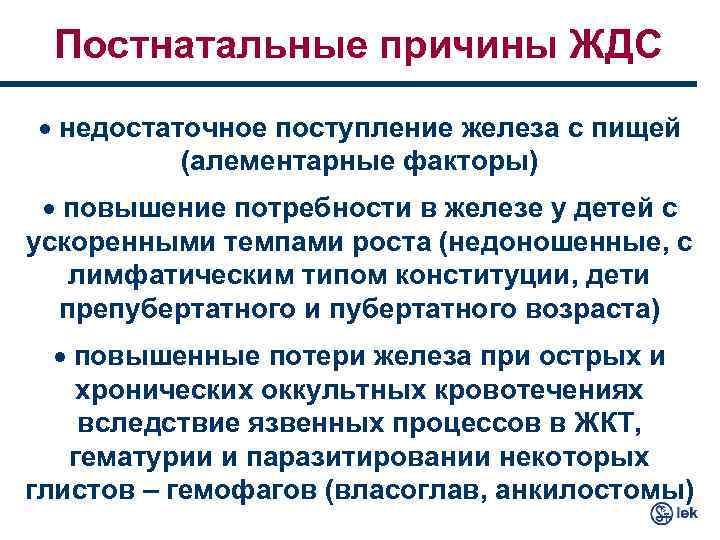 Постнатальные причины ЖДС

• недостаточное поступление железа с пищей (алементарные факторы)

• повышение потребности в железе у детей с ускоренными темпами роста (недоношенные, с лимфатическим типом конституции, дети препубертатного и пубертатного возраста)

• повышенные потери железа при острых и хронических оккультных кровотечениях вследствие язвенных процессов в ЖКТ, гематурии и паразитировании некоторых глистов – гемофагов (власоглав, анкилостомы)

lek